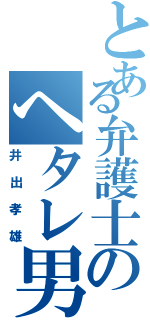 とある弁護士のヘタレ男

井出孝雄